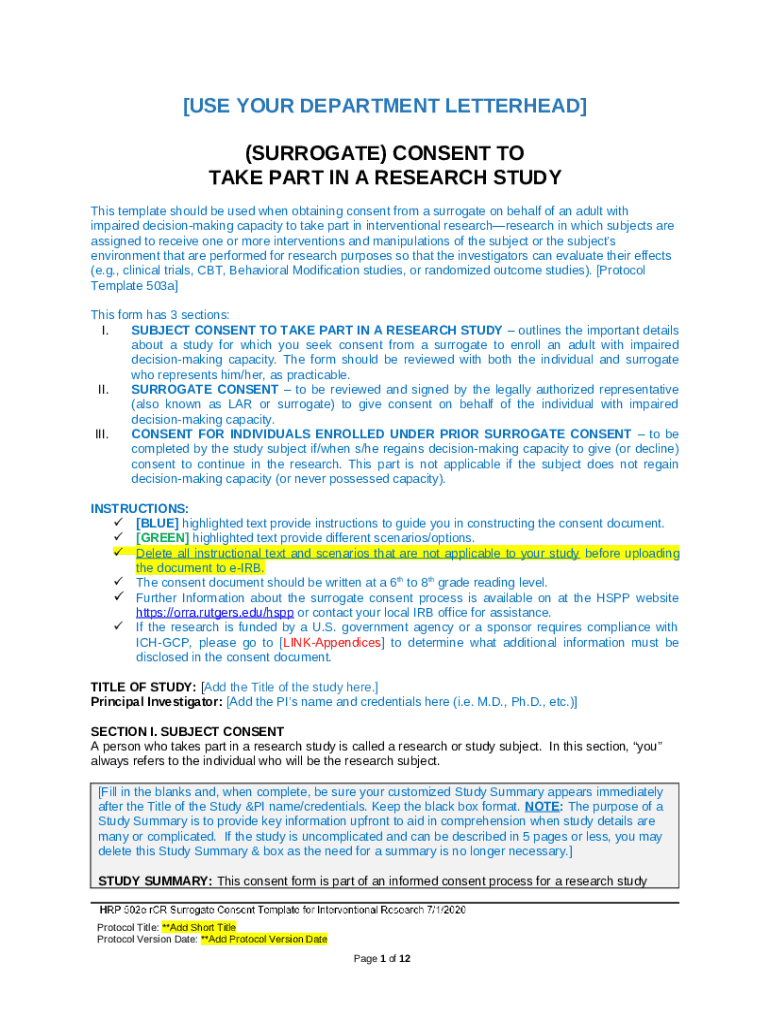 [USE YOUR DEPARTMENT LETTERHEAD]

(SURROGATE) CONSENT TO
TAKE PART IN A RESEARCH STUDY

This template should be used when obtaining consent from a surrogate on behalf of an adult with impaired decision-making capacity to take part in interventional research—research in which subjects are assigned to receive one or more interventions and manipulations of the subject or the subject's environment that are performed for research purposes so that the investigators can evaluate their effects (e.g., clinical trials, CBT, Behavioral Modification studies, or randomized outcome studies). [Protocol Template 503a]

This form has 3 sections:
I. SUBJECT CONSENT TO TAKE PART IN A RESEARCH STUDY – outlines the important details about a study for which you seek consent from a surrogate to enroll an adult with impaired decision-making capacity. The form should be reviewed with both the individual and surrogate who represents him/her, as practicable.
II. SURROGATE CONSENT – to be reviewed and signed by the legally authorized representative (also known as LAR or surrogate) to give consent on behalf of the individual with impaired decision-making capacity.
III. CONSENT FOR INDIVIDUALS ENROLLED UNDER PRIOR SURROGATE CONSENT – to be completed by the study subject if/when s/he regains decision-making capacity to give (or decline) consent to continue in the research. This part is not applicable if the subject does not regain decision-making capacity (or never possessed capacity).

INSTRUCTIONS:
✓ [BLUE] highlighted text provide instructions to guide you in constructing the consent document.
✓ [GREEN] highlighted text provide different scenarios/options.
✓ Delete all instructional text and scenarios that are not applicable to your study before uploading the document to e-IRB.
✓ The consent document should be written at a $6^{th}$ to $8^{th}$ grade reading level.
✓ Further Information about the surrogate consent process is available on at the HSPP website https://orra.rutgers.edu/hspp or contact your local IRB office for assistance.
✓ If the research is funded by a U.S. government agency or a sponsor requires compliance with ICH-GCP, please go to [LINK-Appendices] to determine what additional information must be disclosed in the consent document.

TITLE OF STUDY: [Add the Title of the study here.]
Principal Investigator: [Add the PI's name and credentials here (i.e. M.D., Ph.D., etc.)]

SECTION I. SUBJECT CONSENT
A person who takes part in a research study is called a research or study subject. In this section, "you" always refers to the individual who will be the research subject.

[Fill in the blanks and, when complete, be sure your customized Study Summary appears immediately after the Title of the Study &PI name/credentials. Keep the black box format. NOTE: The purpose of a Study Summary is to provide key information upfront to aid in comprehension when study details are many or complicated. If the study is uncomplicated and can be described in 5 pages or less, you may delete this Study Summary & box as the need for a summary is no longer necessary.]

STUDY SUMMARY: This consent form is part of an informed consent process for a research study

HRP 502e rCR Surrogate Consent Template for Interventional Research 7/1/2020
Protocol Title: **Add Short Title
Protocol Version Date: **Add Protocol Version Date

Page 1 of 12